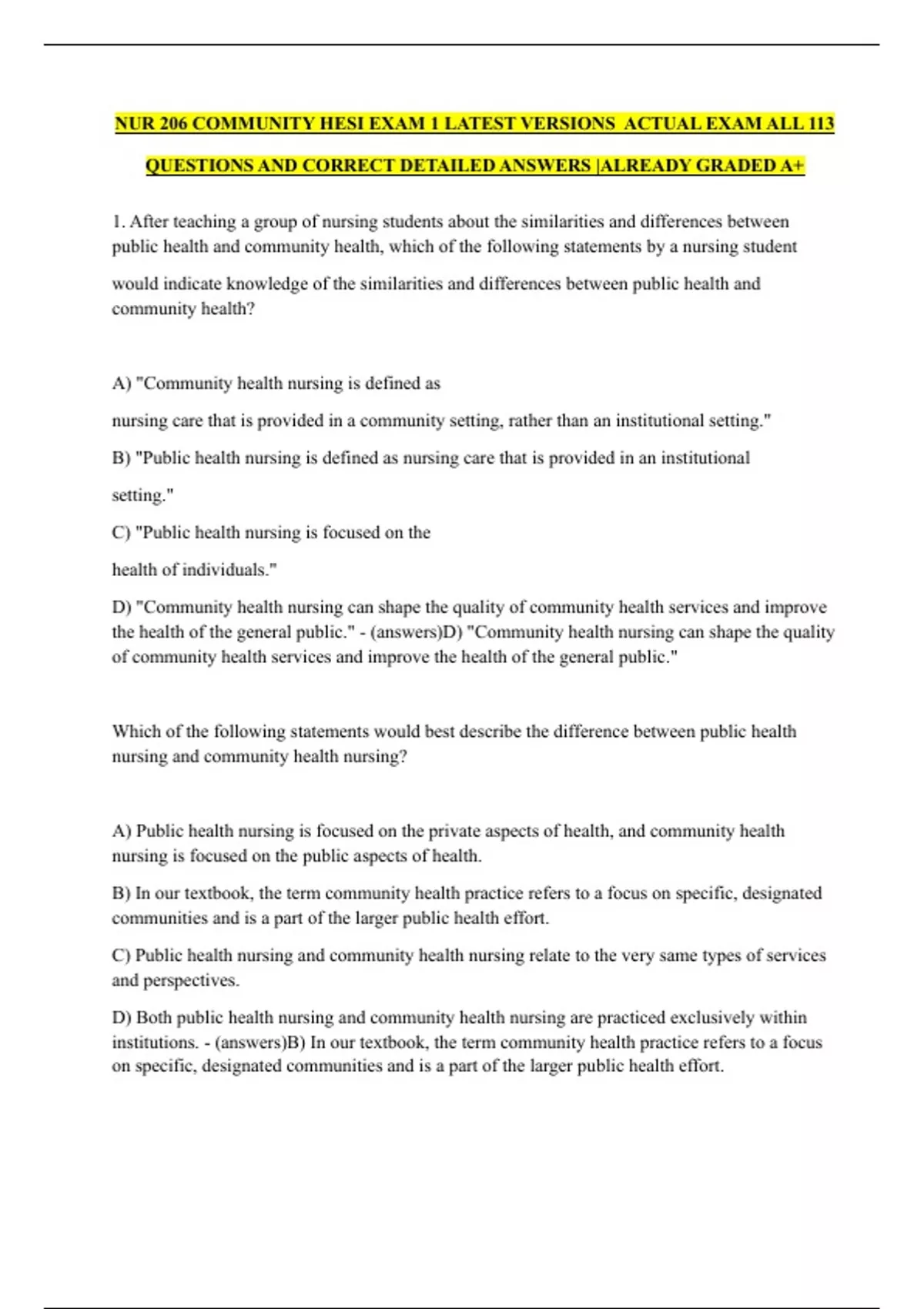 NUR 206 COMMUNITY HESI EXAM 1 LATEST VERSIONS ACTUAL EXAM ALL 113 QUESTIONS AND CORRECT DETAILED ANSWERS |ALREADY GRADED A+

1. After teaching a group of nursing students about the similarities and differences between public health and community health, which of the following statements by a nursing student would indicate knowledge of the similarities and differences between public health and community health?

A) "Community health nursing is defined as nursing care that is provided in a community setting, rather than an institutional setting."

B) "Public health nursing is defined as nursing care that is provided in an institutional setting."

C) "Public health nursing is focused on the health of individuals."

D) "Community health nursing can shape the quality of community health services and improve the health of the general public." - (answers)D) "Community health nursing can shape the quality of community health services and improve the health of the general public."

Which of the following statements would best describe the difference between public health nursing and community health nursing?

A) Public health nursing is focused on the private aspects of health, and community health nursing is focused on the public aspects of health.

B) In our textbook, the term community health practice refers to a focus on specific, designated communities and is a part of the larger public health effort.

C) Public health nursing and community health nursing relate to the very same types of services and perspectives.

D) Both public health nursing and community health nursing are practiced exclusively within institutions. - (answers)B) In our textbook, the term community health practice refers to a focus on specific, designated communities and is a part of the larger public health effort.